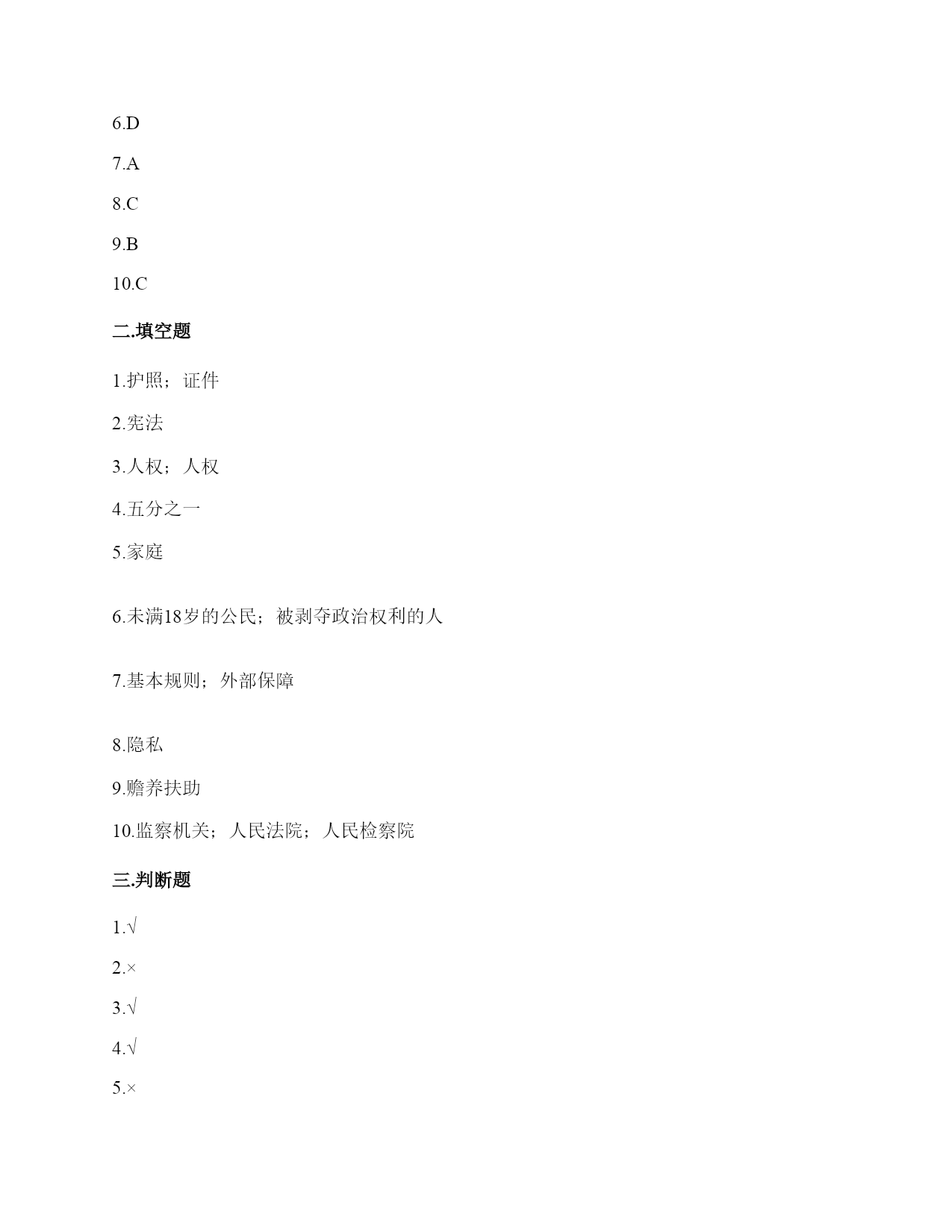 6.D

7.A

8.C

9.B

10.C

二.填空题

1.护照；证件

2.宪法

3.人权；人权

4.五分之一

5.家庭

6.未满18岁的公民；被剥夺政治权利的人

7.基本规则；外部保障

8.隐私

9.赡养扶助

10.监察机关；人民法院；人民检察院

三.判断题

1.√

2.×

3.√

4.√

5.×